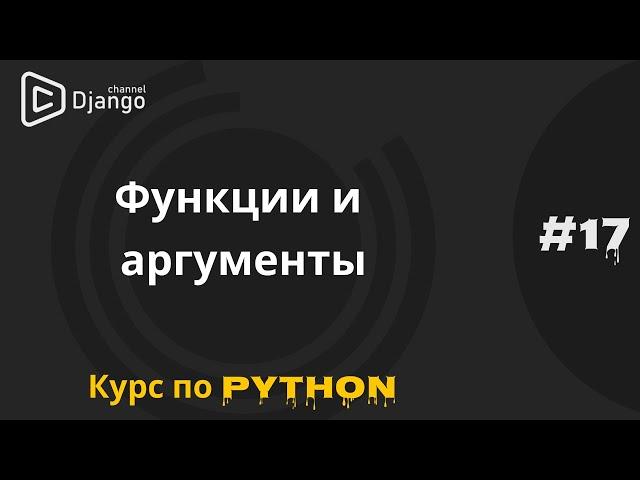 channel
Django

Функции и аргументы

#17

Курс по PYTHON